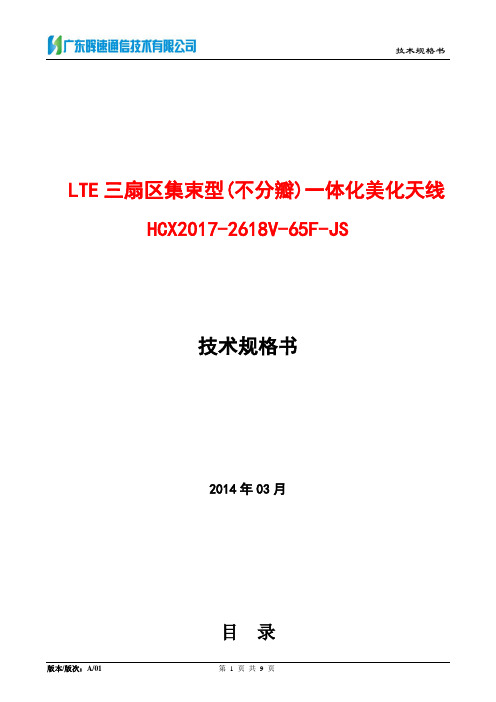 广东晖速通信技术有限公司

技术规格书

LTE 三扇区集束型(不分瓣)一体化美化天线

HCX2017-2618V-65F-JS

技术规格书

2014 年 03 月

目 录

版本/版次：A/01

第 1 页 共 9 页